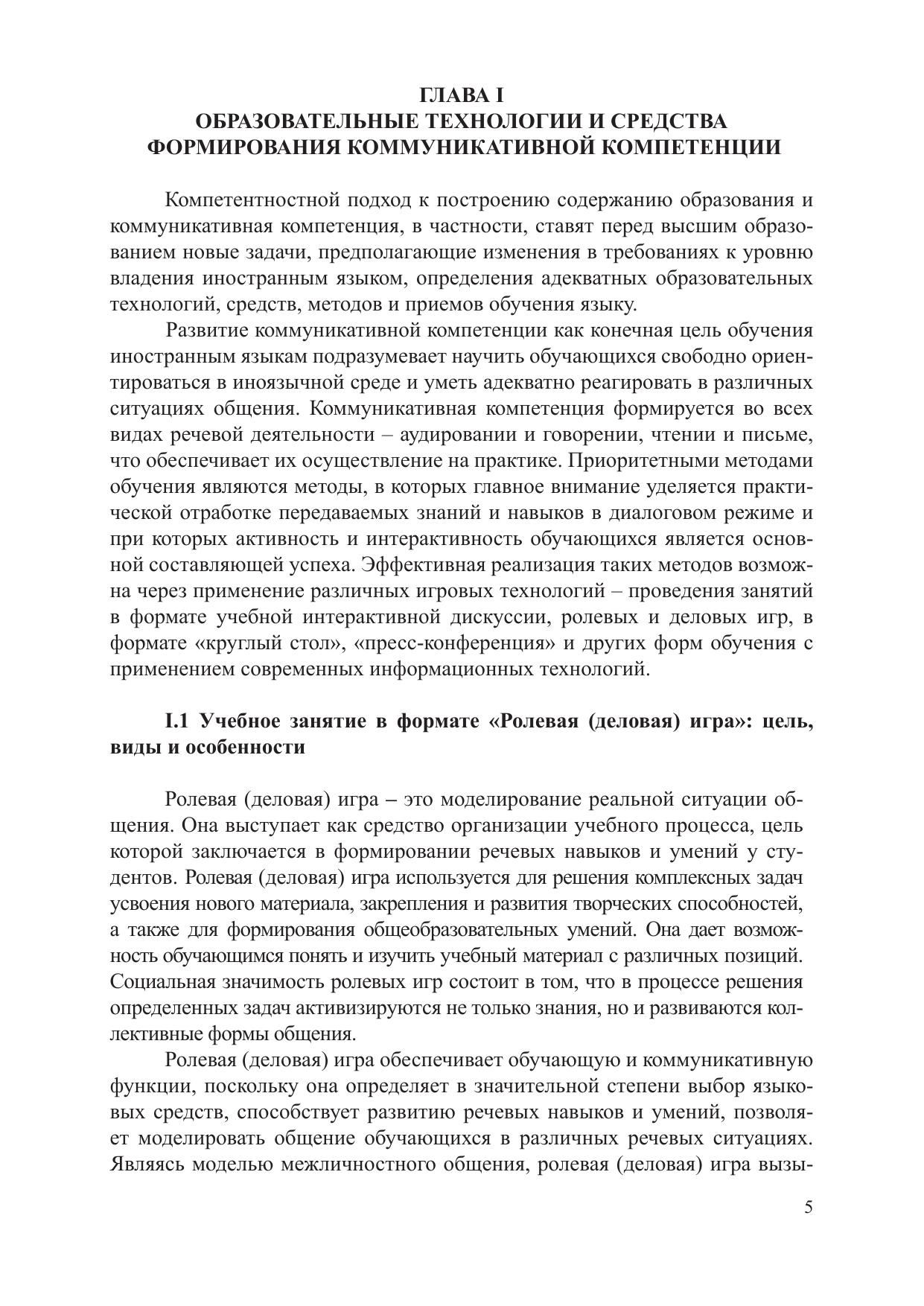 ГЛАВА I
ОБРАЗОВАТЕЛЬНЫЕ ТЕХНОЛОГИИ И СРЕДСТВА ФОРМИРОВАНИЯ КОММУНИКАТИВНОЙ КОМПЕТЕНЦИИ

Компетентностной подход к построению содержанию образования и коммуникативная компетенция, в частности, ставят перед высшим образованием новые задачи, предполагающие изменения в требованиях к уровню владения иностранным языком, определения адекватных образовательных технологий, средств, методов и приемов обучения языку.

Развитие коммуникативной компетенции как конечная цель обучения иностранным языкам подразумевает научить обучающихся свободно ориентироваться в иноязычной среде и уметь адекватно реагировать в различных ситуациях общения. Коммуникативная компетенция формируется во всех видах речевой деятельности – аудировании и говорении, чтении и письме, что обеспечивает их осуществление на практике. Приоритетными методами обучения являются методы, в которых главное внимание уделяется практической отработке передаваемых знаний и навыков в диалоговом режиме и при которых активность и интерактивность обучающихся является основной составляющей успеха. Эффективная реализация таких методов возможна через применение различных игровых технологий – проведения занятий в формате учебной интерактивной дискуссии, ролевых и деловых игр, в формате «круглый стол», «пресс-конференция» и других форм обучения с применением современных информационных технологий.

I.1 Учебное занятие в формате «Ролевая (деловая) игра»: цель, виды и особенности

Ролевая (деловая) игра – это моделирование реальной ситуации общения. Она выступает как средство организации учебного процесса, цель которой заключается в формировании речевых навыков и умений у студентов. Ролевая (деловая) игра используется для решения комплексных задач усвоения нового материала, закрепления и развития творческих способностей, а также для формирования общеобразовательных умений. Она дает возможность обучающимся понять и изучить учебный материал с различных позиций. Социальная значимость ролевых игр состоит в том, что в процессе решения определенных задач активизируются не только знания, но и развиваются коллективные формы общения.

Ролевая (деловая) игра обеспечивает обучающую и коммуникативную функции, поскольку она определяет в значительной степени выбор языковых средств, способствует развитию речевых навыков и умений, позволяет моделировать общение обучающихся в различных речевых ситуациях. Являясь моделью межличностного общения, ролевая (деловая) игра вызы-

5